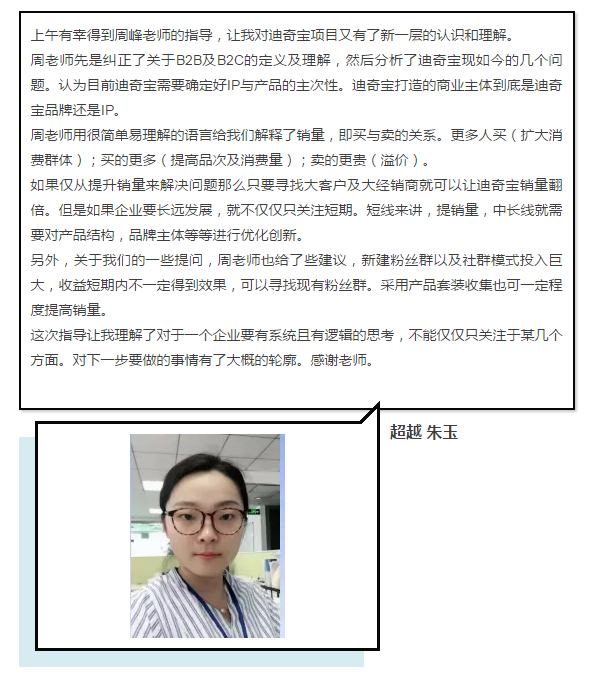 上午有幸得到周峰老师的指导，让我对迪奇宝项目又有了新一层的认识和理解。
周老师先是纠正了关于B2B及B2C的定义及理解，然后分析了迪奇宝现如今的几个问题。认为目前迪奇宝需要确定好IP与产品的主次性。迪奇宝打造的商业主体到底是迪奇宝品牌还是IP。
周老师用很简单易理解的语言给我们解释了销量，即买与卖的关系。更多人买（扩大消费群体）；买的更多（提高品次及消费量）；卖的更贵（溢价）。
如果仅从提升销量来解决问题那么只要寻找大客户及大经销商就可以让迪奇宝销量翻倍。但是如果企业要长远发展，就不仅仅只关注短期。短线来讲，提销量，中长线就需要对产品结构，品牌主体等等进行优化创新。
另外，关于我们的一些提问，周老师也给了些建议，新建粉丝群以及社群模式投入巨大，收益短期内不一定得到效果，可以寻找现有粉丝群。采用产品套装收集也可一定程度提高销量。
这次指导让我理解了对于一个企业要有系统且有逻辑的思考，不能仅仅只关注于某几个方面。对下一步要做的事情有了大概的轮廓。感谢老师。

超越 朱玉